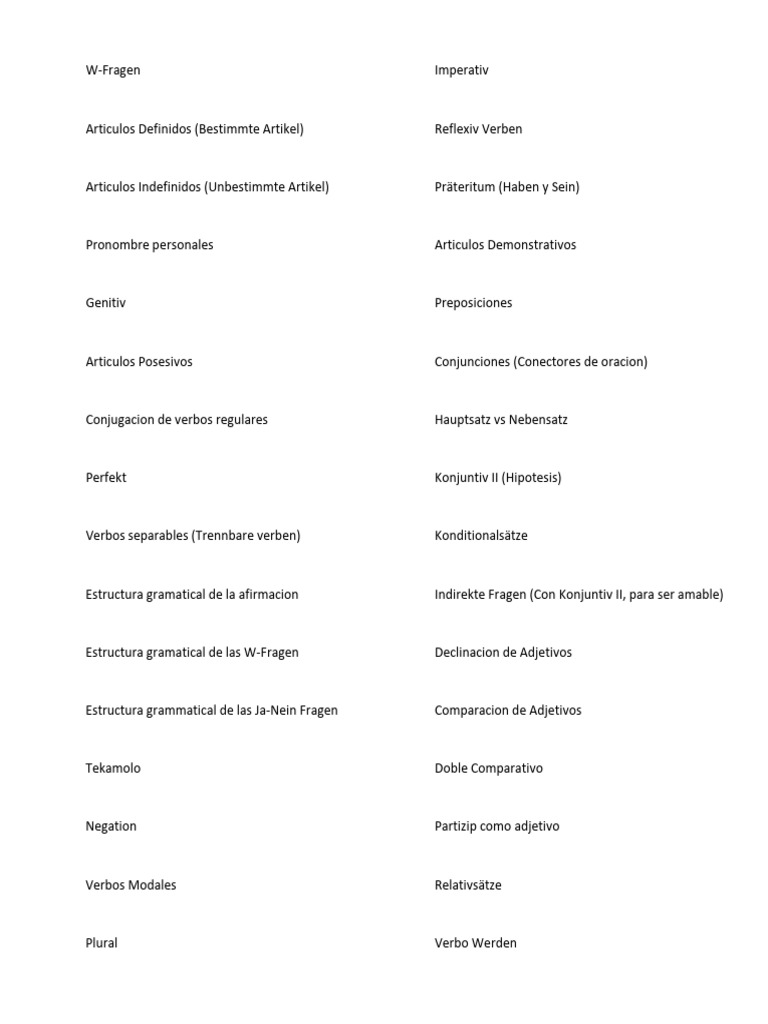 W-Fragen

Articulos Definidos (Bestimmte Artikel)

Articulos Indefinidos (Unbestimmte Artikel)

Pronombre personales

Genitiv

Articulos Posesivos

Conjugacion de verbos regulares

Perfekt

Verbos separables (Trennbare verben)

Estructura gramatical de la afirmacion

Estructura gramatical de las W-Fragen

Estructura grammatical de las Ja-Nein Fragen

Tekamolo

Negation

Verbos Modales

Plural

Imperativ

Reflexiv Verben

Präteritum (Haben y Sein)

Articulos Demonstrativos

Preposiciones

Conjunciones (Conectores de oracion)

Hauptsatz vs Nebensatz

Konjuntiv II (Hipotesis)

Konditionalsätze

Indirekte Fragen (Con Konjuntiv II, para ser amable)

Declinacion de Adjetivos

Comparacion de Adjetivos

Doble Comparativo

Partizip como adjetivo

Relativsätze

Verbo Werden